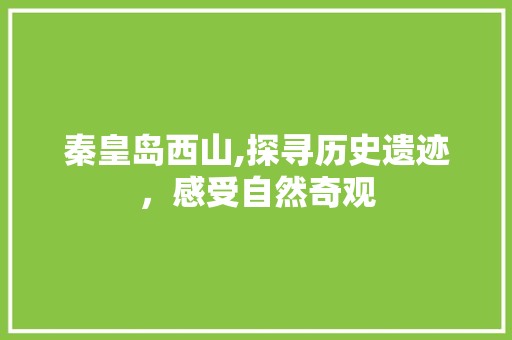 秦皇岛西山,探寻历史遗迹，感受自然奇观